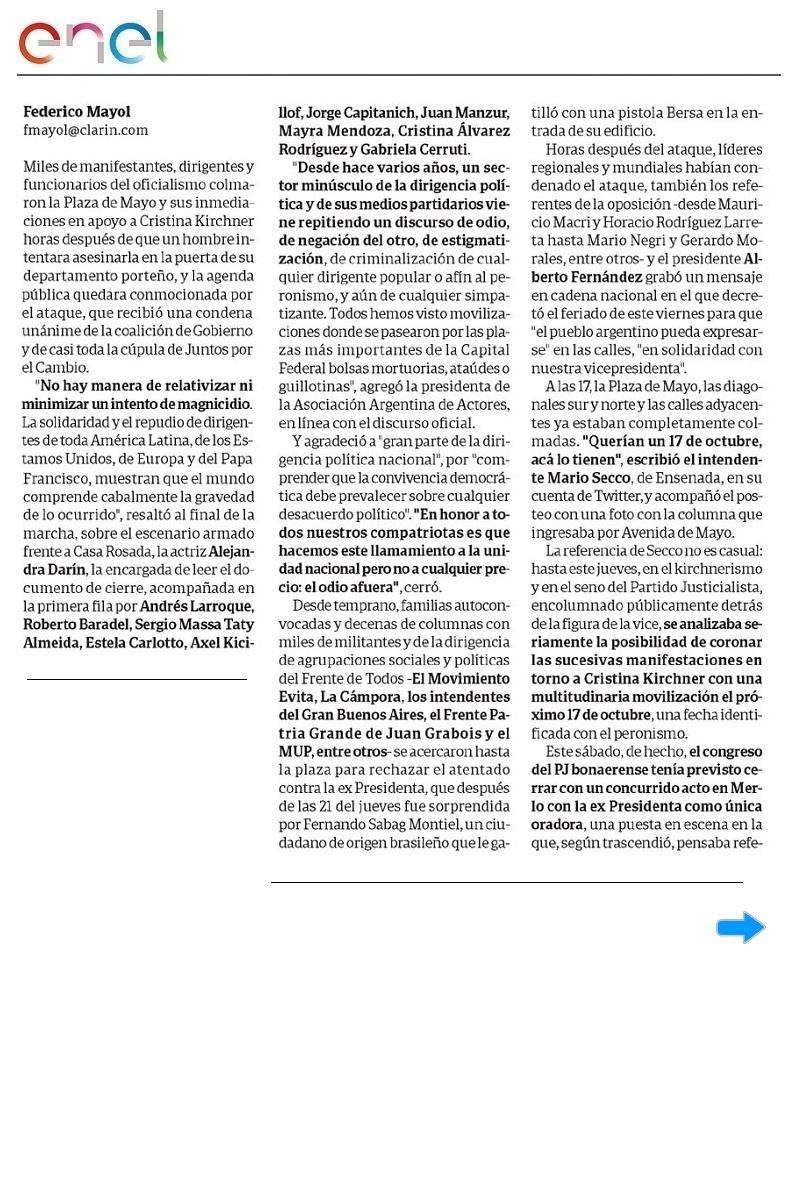 enel

Federico Mayol
fmayol@clarin.com

Miles de manifestantes, dirigentes y funcionarios del oficialismo colmaron la Plaza de Mayo y sus inmediaciones en apoyo a Cristina Kirchner horas después de que un hombre intentara asesinarla en la puerta de su departamento porteño, y la agenda pública quedara conmocionada por el ataque, que recibió una condena unánime de la coalición de Gobierno y de casi toda la cúpula de Juntos por el Cambio.

"No hay manera de relativizar ni minimizar un intento de magnicidio. La solidaridad y el repudio de dirigentes de toda América Latina, de los Estamos Unidos, de Europa y del Papa Francisco, muestran que el mundo comprende cabalmente la gravedad de lo ocurrido", resaltó al final de la marcha, sobre el escenario armado frente a Casa Rosada, la actriz Alejandra Darín, la encargada de leer el documento de cierre, acompañada en la primera fila por Andrés Larroque, Roberto Baradel, Sergio Massa Taty Almeida, Estela Carlotto, Axel Kicillof, Jorge Capitanich, Juan Manzur, Mayra Mendoza, Cristina Álvarez Rodríguez y Gabriela Cerruti.

"Desde hace varios años, un sector minúsculo de la dirigencia política y de sus medios partidarios viene repitiendo un discurso de odio, de negación del otro, de estigmatización, de criminalización de cualquier dirigente popular o afín al peronismo, y aún de cualquier simpatizante. Todos hemos visto movilizaciones donde se pasearon por las plazas más importantes de la Capital Federal bolsas mortuorias, ataúdes o guillotinas", agregó la presidenta de la Asociación Argentina de Actores, en línea con el discurso oficial.

Y agradeció a "gran parte de la dirigencia política nacional", por "comprender que la convivencia democrática debe prevalecer sobre cualquier desacuerdo político". "En honor a todos nuestros compatriotas es que hacemos este llamamiento a la unidad nacional pero no a cualquier precio: el odio afuera", cerró.

Desde temprano, familias autoconvocadas y decenas de columnas con miles de militantes y de la dirigencia de agrupaciones sociales y políticas del Frente de Todos -El Movimiento Evita, La Cámpora, los intendentes del Gran Buenos Aires, el Frente Patria Grande de Juan Grabois y el MUP, entre otros- se acercaron hasta la plaza para rechazar el atentado contra la ex Presidenta, que después de las 21 del jueves fue sorprendida por Fernando Sabag Montiel, un ciudadano de origen brasileño que le gatilló con una pistola Bersa en la entrada de su edificio.

Horas después del ataque, líderes regionales y mundiales habían condenado el ataque, también los referentes de la oposición -desde Mauricio Macri y Horacio Rodríguez Larreta hasta Mario Negri y Gerardo Morales, entre otros- y el presidente Alberto Fernández grabó un mensaje en cadena nacional en el que decretó el feriado de este viernes para que "el pueblo argentino pueda expresarse" en las calles, "en solidaridad con nuestra vicepresidenta".

A las 17, la Plaza de Mayo, las diagonales sur y norte y las calles adyacentes ya estaban completamente colmadas. "Querían un 17 de octubre, acá lo tienen", escribió el intendente Mario Secco, de Ensenada, en su cuenta de Twitter, y acompañó el posteo con una foto con la columna que ingresaba por Avenida de Mayo.

La referencia de Secco no es casual: hasta este jueves, en el kirchnerismo y en el seno del Partido Justicialista, encolumnado públicamente detrás de la figura de la vice, se analizaba seriamente la posibilidad de coronar las sucesivas manifestaciones en torno a Cristina Kirchner con una multitudinaria movilización el próximo 17 de octubre, una fecha identificada con el peronismo.

Este sábado, de hecho, el congreso del PJ bonaerense tenía previsto cerrar con un concurrido acto en Merlo con la ex Presidenta como única oradora, una puesta en escena en la que, según trascendió, pensaba refe-